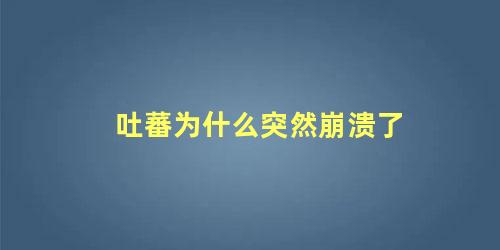 吐蕃为什么突然崩溃了